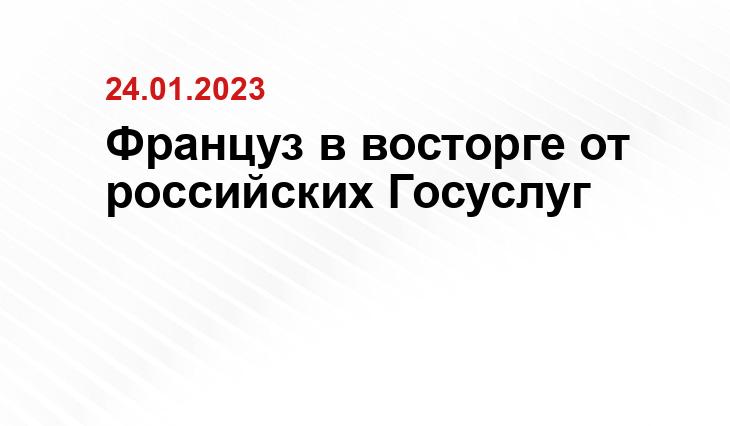 24.01.2023

Француз в восторге от российских Госуслуг